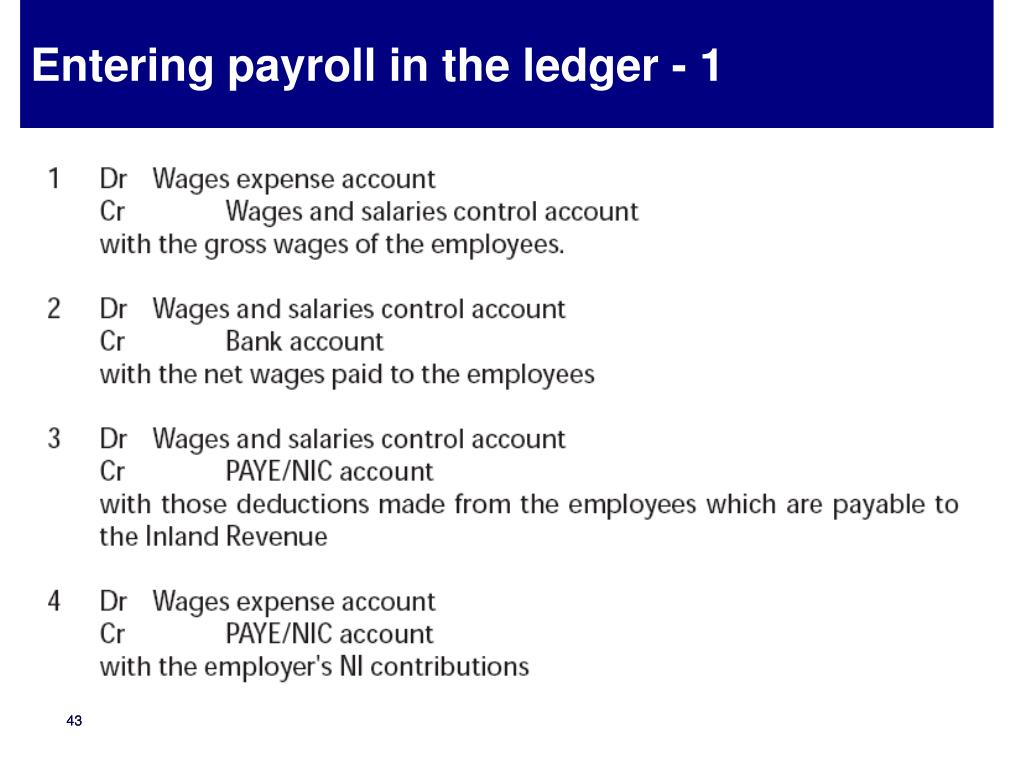 Entering payroll in the ledger - 1

1 Dr Wages expense account
Cr Wages and salaries control account
with the gross wages of the employees.

2 Dr Wages and salaries control account
Cr Bank account
with the net wages paid to the employees

3 Dr Wages and salaries control account
Cr PAYE/NIC account
with those deductions made from the employees which are payable to the Inland Revenue

4 Dr Wages expense account
Cr PAYE/NIC account
with the employer's NI contributions

43